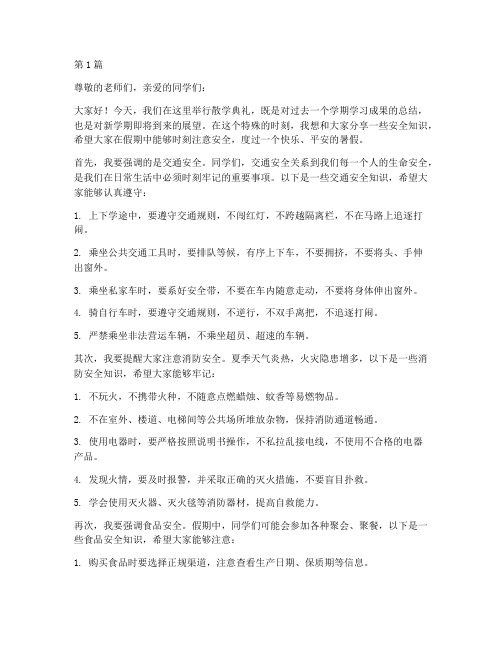 第1篇

尊敬的老师们，亲爱的同学们：

大家好！今天，我们在这里举行散学典礼，既是对过去一个学期学习成果的总结，也是对新学期即将到来的展望。在这个特殊的时刻，我想和大家分享一些安全知识，希望大家在假期中能够时刻注意安全，度过一个快乐、平安的暑假。

首先，我要强调的是交通安全。同学们，交通安全关系到我们每一个人的生命安全，是我们在日常生活中必须时刻牢记的重要事项。以下是一些交通安全知识，希望大家能够认真遵守：

1. 上下学途中，要遵守交通规则，不闯红灯，不跨越隔离栏，不在马路上追逐打闹。

2. 乘坐公共交通工具时，要排队等候，有序上下车，不要拥挤，不要将头、手伸出窗外。

3. 乘坐私家车时，要系好安全带，不要在车内随意走动，不要将身体伸出窗外。

4. 骑自行车时，要遵守交通规则，不逆行，不双手离把，不追逐打闹。

5. 严禁乘坐非法营运车辆，不乘坐超员、超速的车辆。

其次，我要提醒大家注意消防安全。夏季天气炎热，火灾隐患增多，以下是一些消防安全知识，希望大家能够牢记：

1. 不玩火，不携带火种，不随意点燃蜡烛、蚊香等易燃物品。

2. 不在室外、楼道、电梯间等公共场所堆放杂物，保持消防通道畅通。

3. 使用电器时，要严格按照说明书操作，不私拉乱接电线，不使用不合格的电器产品。

4. 发现火情，要及时报警，并采取正确的灭火措施，不要盲目扑救。

5. 学会使用灭火器、灭火毯等消防器材，提高自救能力。

再次，我要强调食品安全。假期中，同学们可能会参加各种聚会、聚餐，以下是一些食品安全知识，希望大家能够注意：

1. 购买食品时要选择正规渠道，注意查看生产日期、保质期等信息。